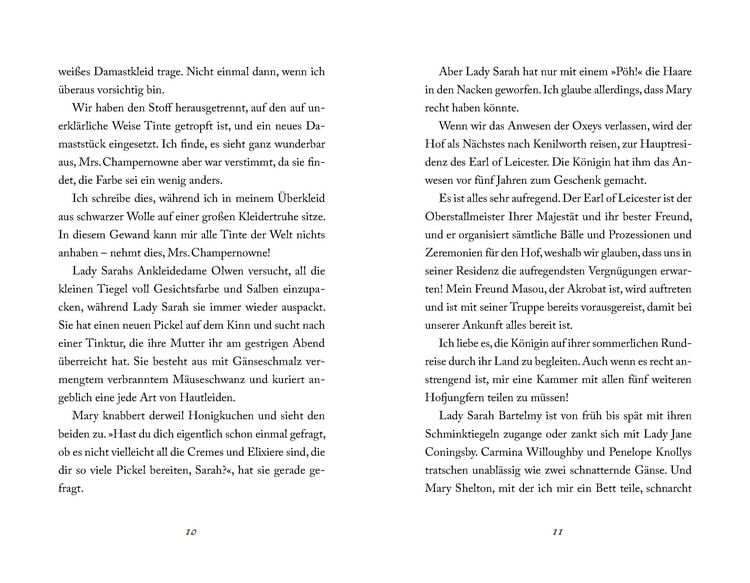 weißes Damastkleid trage. Nicht einmal dann, wenn ich überaus vorsichtig bin.

Wir haben den Stoff herausgetrennt, auf den auf unerklärliche Weise Tinte getropft ist, und ein neues Damaststück eingesetzt. Ich finde, es sieht ganz wunderbar aus, Mrs. Champernowne aber war verstimmt, da sie findet, die Farbe sei ein wenig anders.

Ich schreibe dies, während ich in meinem Überkleid aus schwarzer Wolle auf einer großen Kleidertruhe sitze. In diesem Gewand kann mir alle Tinte der Welt nichts anhaben – nehmt dies, Mrs. Champernowne!

Lady Sarahs Ankleidedame Olwen versucht, all die kleinen Tiegel voll Gesichtsfarbe und Salben einzupacken, während Lady Sarah sie immer wieder auspackt. Sie hat einen neuen Pickel auf dem Kinn und sucht nach einer Tinktur, die ihre Mutter ihr am gestrigen Abend überreicht hat. Sie besteht aus mit Gänseschmalz vermengtem verbranntem Mäuseschwanz und kuriert angeblich eine jede Art von Hautleiden.

Mary knabbert derweil Honigkuchen und sieht den beiden zu. »Hast du dich eigentlich schon einmal gefragt, ob es nicht vielleicht all die Cremes und Elixiere sind, die dir so viele Pickel bereiten, Sarah?«, hat sie gerade gefragt.

10

Aber Lady Sarah hat nur mit einem »Pöh!« die Haare in den Nacken geworfen. Ich glaube allerdings, dass Mary recht haben könnte.

Wenn wir das Anwesen der Oxeys verlassen, wird der Hof als Nächstes nach Kenilworth reisen, zur Hauptresidenz des Earl of Leicester. Die Königin hat ihm das Anwesen vor fünf Jahren zum Geschenk gemacht.

Es ist alles sehr aufregend. Der Earl of Leicester ist der Oberstallmeister Ihrer Majestät und ihr bester Freund, und er organisiert sämtliche Bälle und Prozessionen und Zeremonien für den Hof, weshalb wir glauben, dass uns in seiner Residenz die aufregendsten Vergnügungen erwarten! Mein Freund Masou, der Akrobat ist, wird auftreten und ist mit seiner Truppe bereits vorausgereist, damit bei unserer Ankunft alles bereit ist.

Ich liebe es, die Königin auf ihrer sommerlichen Rundreise durch ihr Land zu begleiten. Auch wenn es recht anstrengend ist, mir eine Kammer mit allen fünf weiteren Hofjungfern teilen zu müssen!

Lady Sarah Bartelmy ist von früh bis spät mit ihren Schminktiegeln zugange oder zankt sich mit Lady Jane Coningsby. Carmina Willoughby und Penelope Knollys tratschen unablässig wie zwei schnatternde Gänse. Und Mary Shelton, mit der ich mir ein Bett teile, schnarcht

11